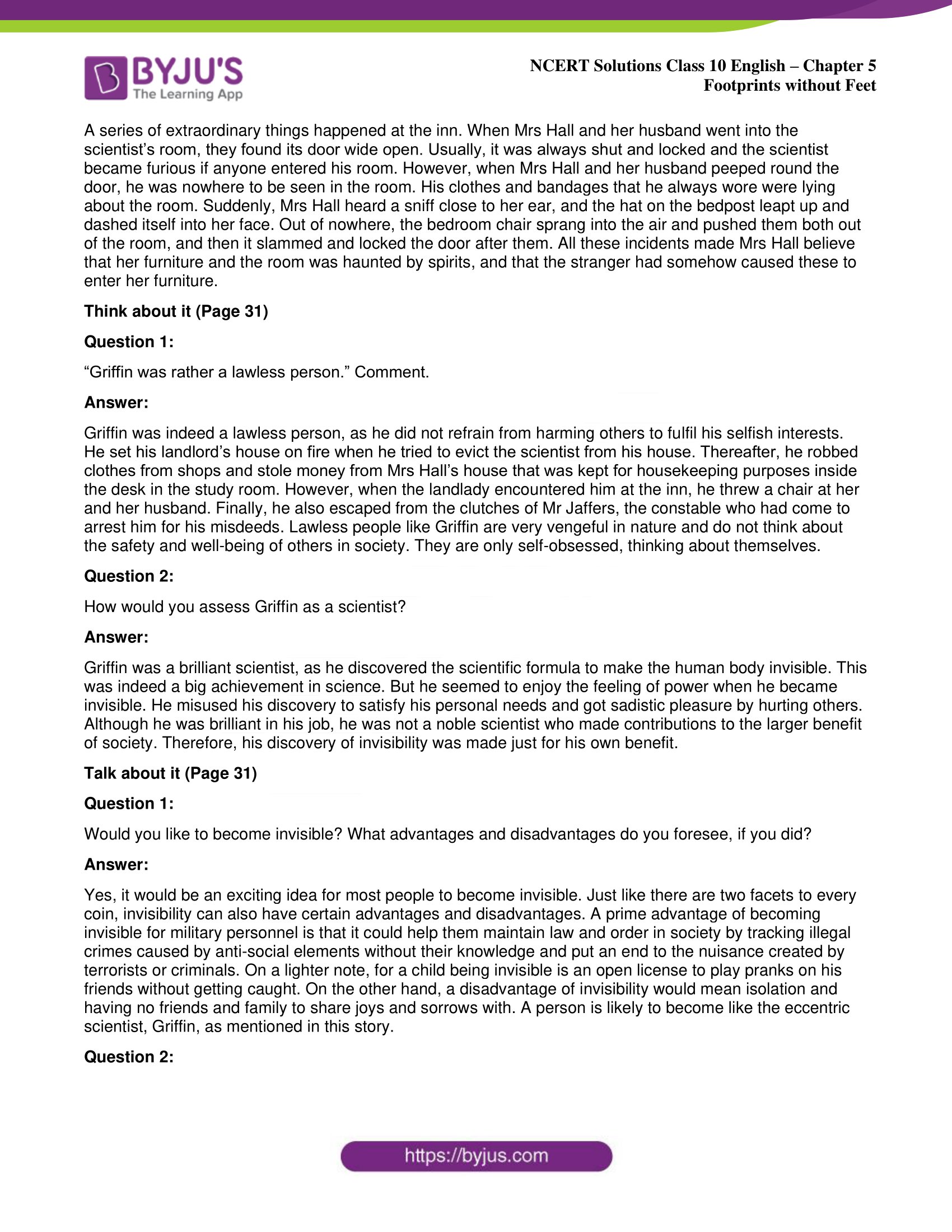 BYJU'S
The Learning App

NCERT Solutions Class 10 English – Chapter 5
Footprints without Feet

A series of extraordinary things happened at the inn. When Mrs Hall and her husband went into the scientist's room, they found its door wide open. Usually, it was always shut and locked and the scientist became furious if anyone entered his room. However, when Mrs Hall and her husband peeped round the door, he was nowhere to be seen in the room. His clothes and bandages that he always wore were lying about the room. Suddenly, Mrs Hall heard a sniff close to her ear, and the hat on the bedpost leapt up and dashed itself into her face. Out of nowhere, the bedroom chair sprang into the air and pushed them both out of the room, and then it slammed and locked the door after them. All these incidents made Mrs Hall believe that her furniture and the room was haunted by spirits, and that the stranger had somehow caused these to enter her furniture.

Think about it (Page 31)

Question 1:

"Griffin was rather a lawless person." Comment.

Answer:

Griffin was indeed a lawless person, as he did not refrain from harming others to fulfil his selfish interests. He set his landlord's house on fire when he tried to evict the scientist from his house. Thereafter, he robbed clothes from shops and stole money from Mrs Hall's house that was kept for housekeeping purposes inside the desk in the study room. However, when the landlady encountered him at the inn, he threw a chair at her and her husband. Finally, he also escaped from the clutches of Mr Jaffers, the constable who had come to arrest him for his misdeeds. Lawless people like Griffin are very vengeful in nature and do not think about the safety and well-being of others in society. They are only self-obsessed, thinking about themselves.

Question 2:

How would you assess Griffin as a scientist?

Answer:

Griffin was a brilliant scientist, as he discovered the scientific formula to make the human body invisible. This was indeed a big achievement in science. But he seemed to enjoy the feeling of power when he became invisible. He misused his discovery to satisfy his personal needs and got sadistic pleasure by hurting others. Although he was brilliant in his job, he was not a noble scientist who made contributions to the larger benefit of society. Therefore, his discovery of invisibility was made just for his own benefit.

Talk about it (Page 31)

Question 1:

Would you like to become invisible? What advantages and disadvantages do you foresee, if you did?

Answer:

Yes, it would be an exciting idea for most people to become invisible. Just like there are two facets to every coin, invisibility can also have certain advantages and disadvantages. A prime advantage of becoming invisible for military personnel is that it could help them maintain law and order in society by tracking illegal crimes caused by anti-social elements without their knowledge and put an end to the nuisance created by terrorists or criminals. On a lighter note, for a child being invisible is an open license to play pranks on his friends without getting caught. On the other hand, a disadvantage of invisibility would mean isolation and having no friends and family to share joys and sorrows with. A person is likely to become like the eccentric scientist, Griffin, as mentioned in this story.

Question 2:

https://byjus.com